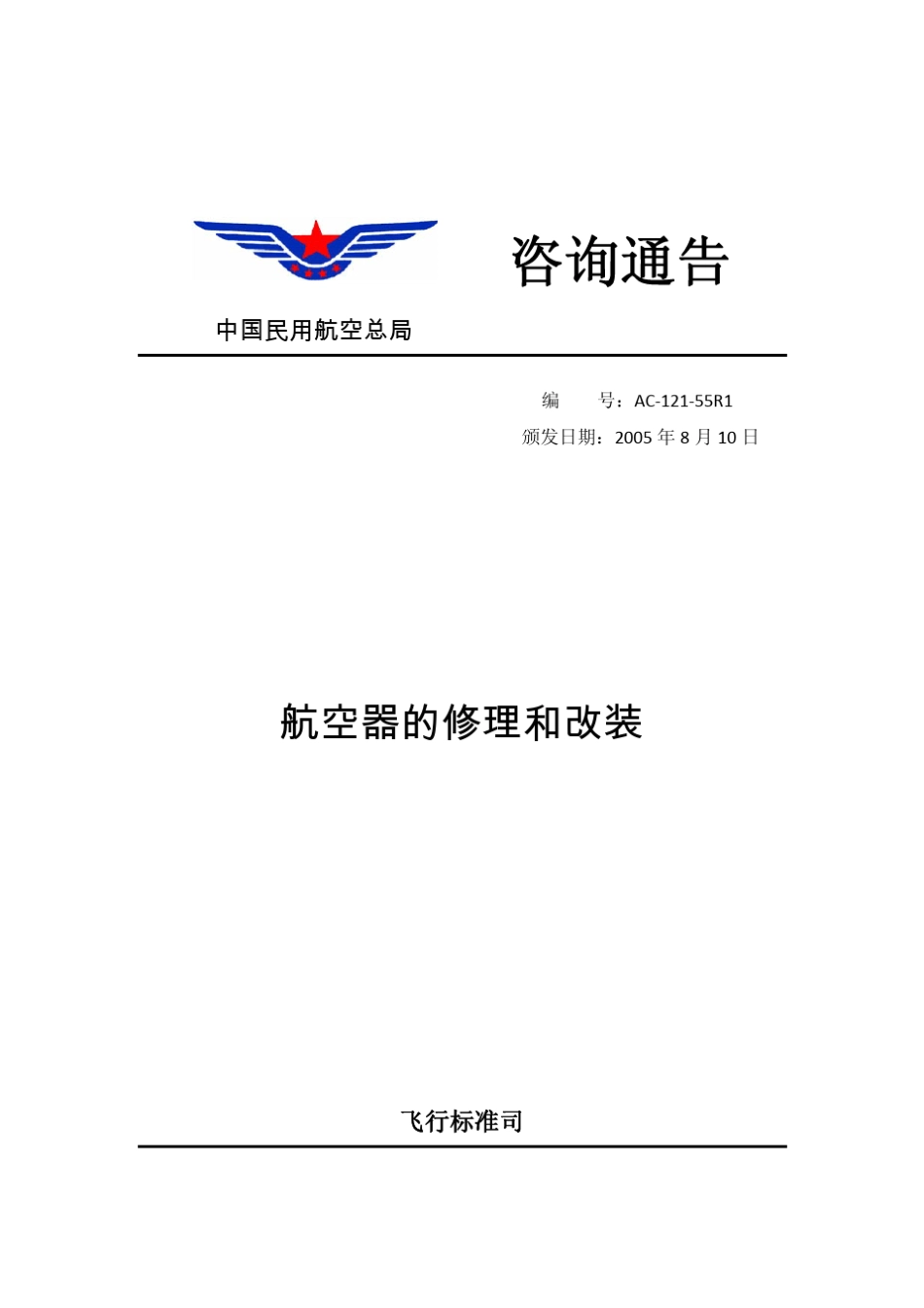 咨询通告

中国民用航空总局

编　　号：AC-121-55R1
颁发日期：2005 年 8 月 10 日

航空器的修理和改装

飞行标准司